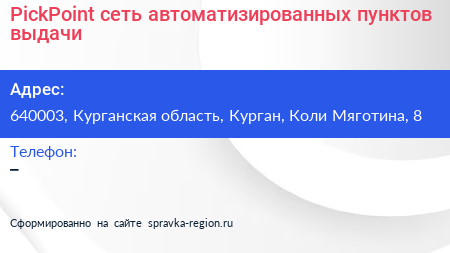 PickPoint сеть автоматизированных пунктов выдачи

Адрес:

640003, Курганская область, Курган, Коли Мяготина, 8

Телефон:

–

Сформированно на сайте spravka-region.ru